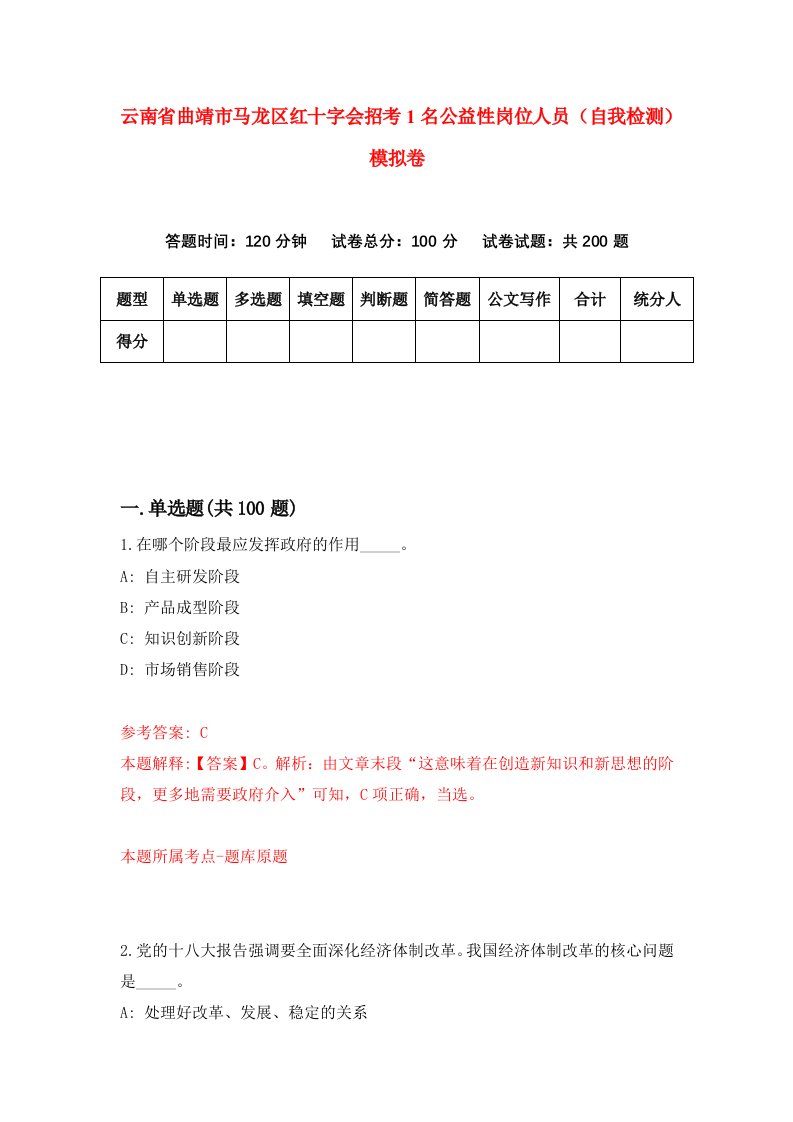 云南省曲靖市马龙区红十字会招考1名公益性岗位人员（自我检测）模拟卷

答题时间：120分钟　试卷总分：100分　试卷试题：共200题

| 题型 | 单选题 | 多选题 | 填空题 | 判断题 | 简答题 | 公文写作 | 合计 | 统分人 |
|---|---|---|---|---|---|---|---|---|
| 得分 | | | | | | | | |

一.单选题(共100题)

1.在哪个阶段最应发挥政府的作用_____。
A: 自主研发阶段
B: 产品成型阶段
C: 知识创新阶段
D: 市场销售阶段

参考答案: C
本题解释:【答案】C。解析：由文章末段“这意味着在创造新知识和新思想的阶段，更多地需要政府介入”可知，C项正确，当选。

本题所属考点-题库原题

2.党的十八大报告强调要全面深化经济体制改革。我国经济体制改革的核心问题是_____。
A: 处理好改革、发展、稳定的关系